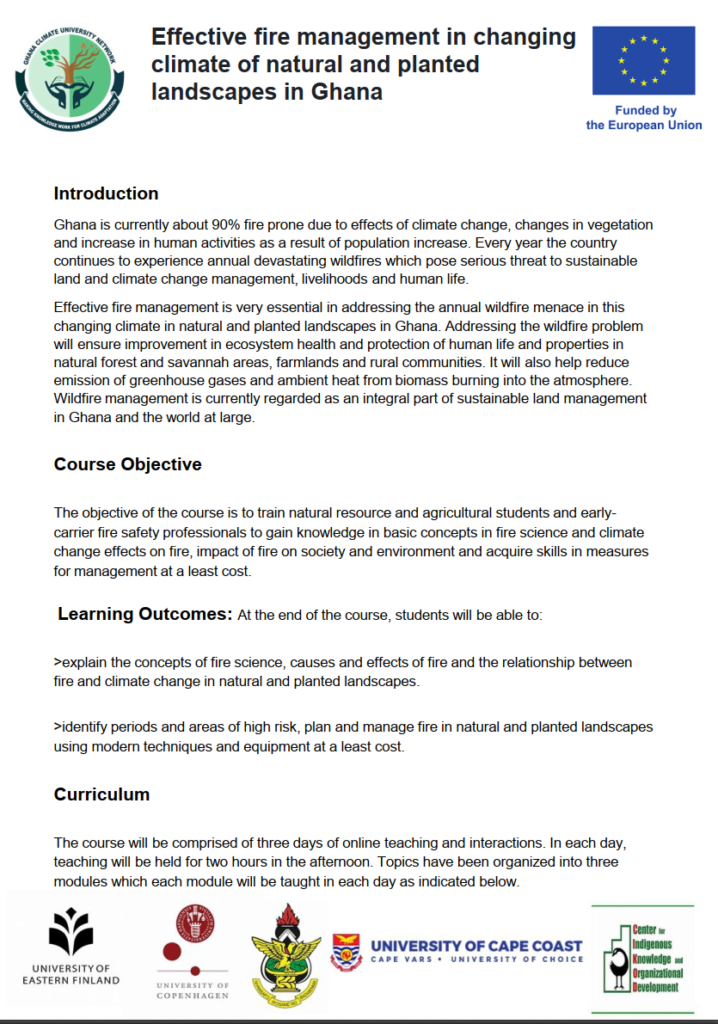 GHANA CLIMATE UNIVERSITY NETWORK
MAKING KNOWLEDGE WORK FOR CLIMATE ADAPTATION

Effective fire management in changing climate of natural and planted landscapes in Ghana

Funded by the European Union

Introduction

Ghana is currently about 90% fire prone due to effects of climate change, changes in vegetation and increase in human activities as a result of population increase. Every year the country continues to experience annual devastating wildfires which pose serious threat to sustainable land and climate change management, livelihoods and human life.

Effective fire management is very essential in addressing the annual wildfire menace in this changing climate in natural and planted landscapes in Ghana. Addressing the wildfire problem will ensure improvement in ecosystem health and protection of human life and properties in natural forest and savannah areas, farmlands and rural communities. It will also help reduce emission of greenhouse gases and ambient heat from biomass burning into the atmosphere. Wildfire management is currently regarded as an integral part of sustainable land management in Ghana and the world at large.

Course Objective

The objective of the course is to train natural resource and agricultural students and early-carrier fire safety professionals to gain knowledge in basic concepts in fire science and climate change effects on fire, impact of fire on society and environment and acquire skills in measures for management at a least cost.

Learning Outcomes: At the end of the course, students will be able to:

>explain the concepts of fire science, causes and effects of fire and the relationship between fire and climate change in natural and planted landscapes.

>identify periods and areas of high risk, plan and manage fire in natural and planted landscapes using modern techniques and equipment at a least cost.

Curriculum

The course will be comprised of three days of online teaching and interactions. In each day, teaching will be held for two hours in the afternoon. Topics have been organized into three modules which each module will be taught in each day as indicated below.

UNIVERSITY OF EASTERN FINLAND

UNIVERSITY OF COPENHAGEN

UNIVERSITY OF CAPE COAST
CAPE VARS • UNIVERSITY OF CHOICE

Center for Indigenous Knowledge and Organizational Development